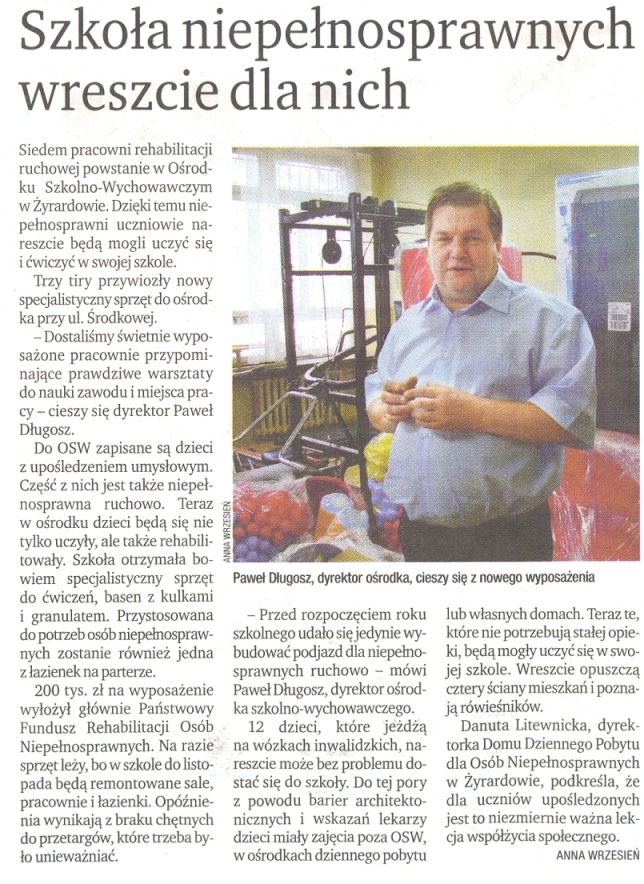 Szkoła niepełnosprawnych wreszcie dla nich

Siedem pracowni rehabilitacji ruchowej powstanie w Ośrodku Szkolno-Wychowawczym w Żyrardowie. Dzięki temu niepełnosprawni uczniowie nareszcie będą mogli uczyć się i ćwiczyć w swojej szkole.

Trzy tiry przywiozły nowy specjalistyczny sprzęt do ośrodka przy ul. Środkowej.

– Dostaliśmy świetnie wyposażone pracownie przypominające prawdziwe warsztaty do nauki zawodu i miejsca pracy – cieszy się dyrektor Paweł Długosz.

Do OSW zapisane są dzieci z upośledzeniem umysłowym. Część z nich jest także niepełnosprawna ruchowo. Teraz w ośrodku dzieci będą się nie tylko uczyły, ale także rehabilitowały. Szkoła otrzymała bowiem specjalistyczny sprzęt do ćwiczeń, basen z kulkami i granulatem. Przystosowana do potrzeb osób niepełnosprawnych zostanie również jedna z łazienek na parterze.

200 tys. zł na wyposażenie wyłożył głównie Państwowy Fundusz Rehabilitacji Osób Niepełnosprawnych. Na razie sprzęt leży, bo w szkole do listopada będą remontowane sale, pracownie i łazienki. Opóźnienia wynikają z braku chętnych do przetargów, które trzeba było unieważniać.

ANNA WRZESIEŃ

Paweł Długosz, dyrektor ośrodka, cieszy się z nowego wyposażenia

– Przed rozpoczęciem roku szkolnego udało się jedynie wybudować podjazd dla niepełnosprawnych ruchowo – mówi Paweł Długosz, dyrektor ośrodka szkolno-wychowawczego.

12 dzieci, które jeżdżą na wózkach inwalidzkich, nareszcie może bez problemu dostać się do szkoły. Do tej pory z powodu barier architektonicznych i wskazań lekarzy dzieci miały zajęcia poza OSW, w ośrodkach dziennego pobytu lub własnych domach. Teraz te, które nie potrzebują stałej opieki, będą mogły uczyć się w swojej szkole. Wreszcie opuszczą cztery ściany mieszkań i poznają rówieśników.

Danuta Litewnicka, dyrektorka Domu Dziennego Pobytu dla Osób Niepełnosprawnych w Żyrardowie, podkreśla, że dla uczniów upośledzonych jest to niezmiernie ważna lekcja współżycia społecznego.

ANNA WRZESIEŃ